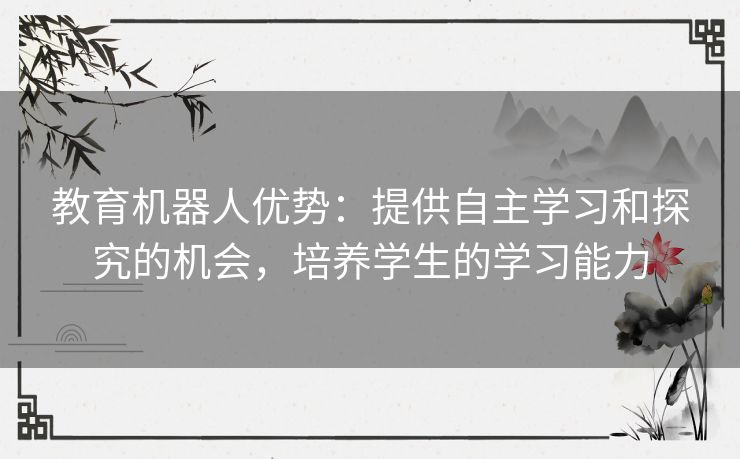 教育机器人优势：提供自主学习和探究的机会，培养学生的学习能力